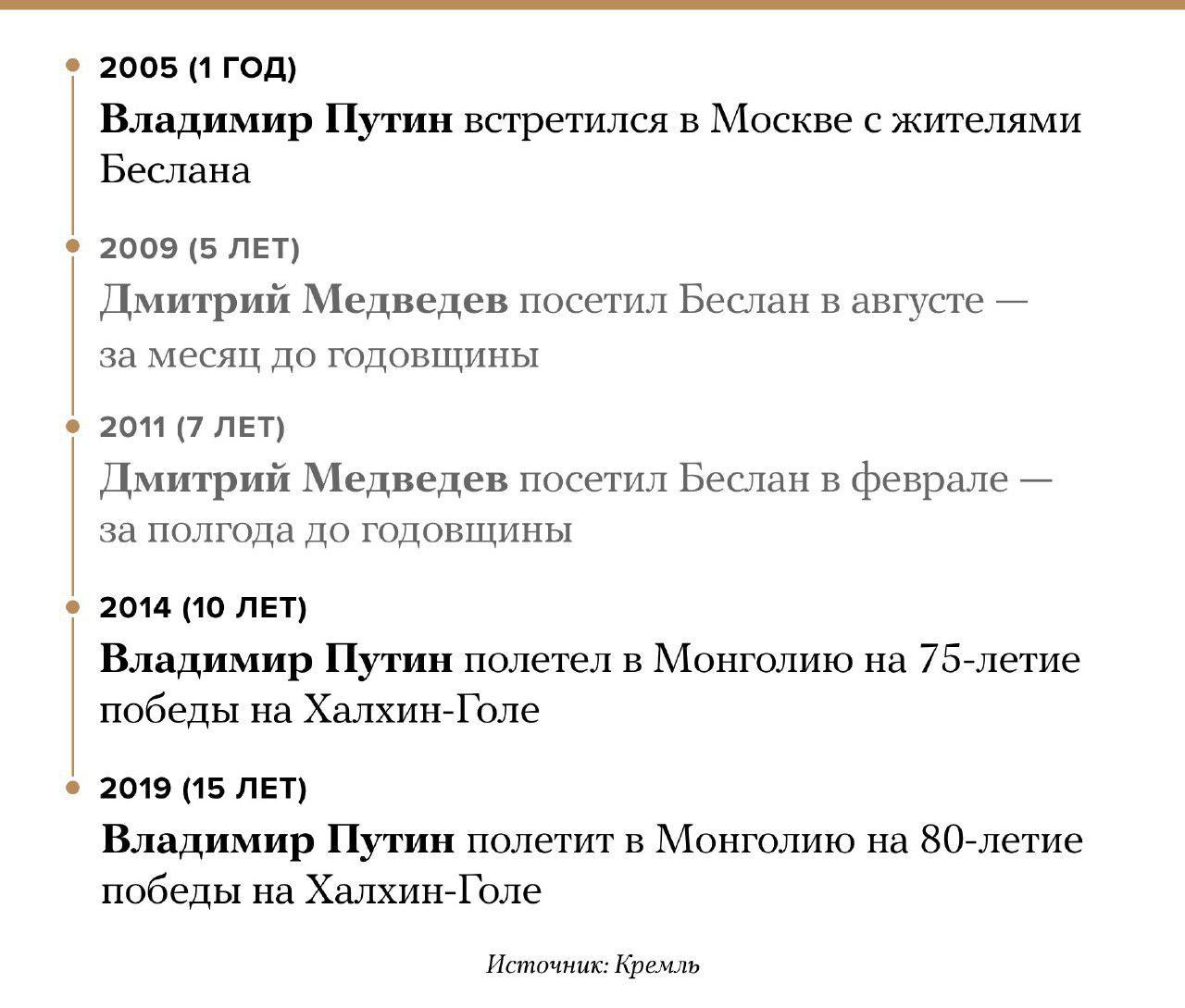 2005 (1 ГОД)

Владимир Путин встретился в Москве с жителями Беслана

2009 (5 ЛЕТ)

Дмитрий Медведев посетил Беслан в августе — за месяц до годовщины

2011 (7 ЛЕТ)

Дмитрий Медведев посетил Беслан в феврале — за полгода до годовщины

2014 (10 ЛЕТ)

Владимир Путин полетел в Монголию на 75-летие победы на Халхин-Голе

2019 (15 ЛЕТ)

Владимир Путин полетит в Монголию на 80-летие победы на Халхин-Голе

Источник: Кремль